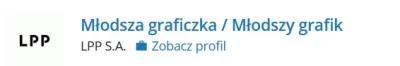 LPP

Młodsza graficzka / Młodszy grafik

LPP S.A. Zobacz profil